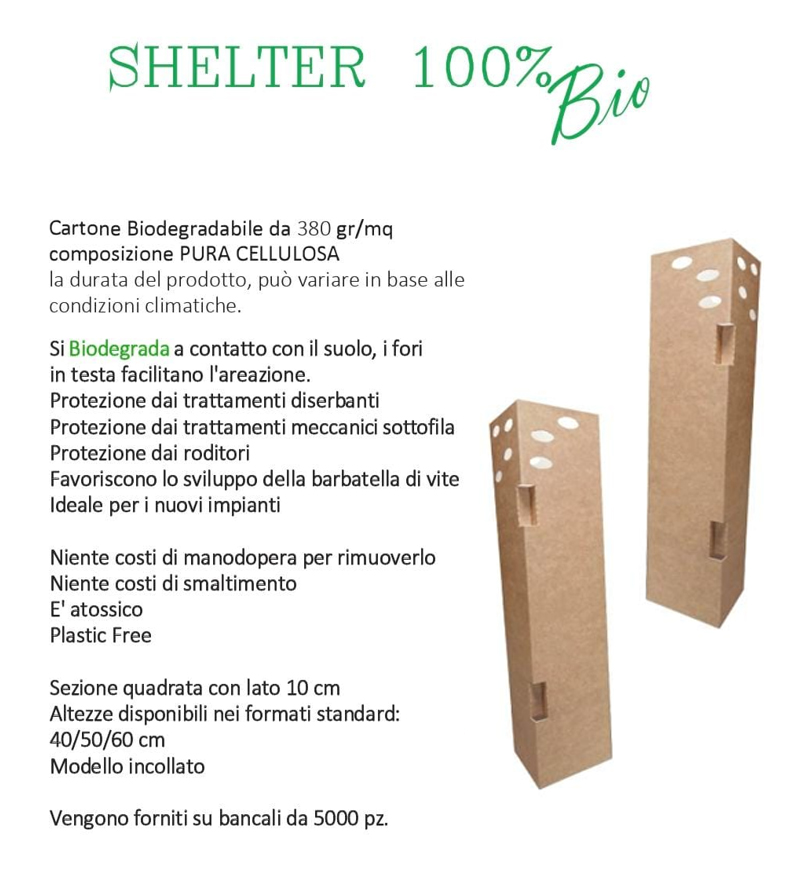 SHELTER 100% Bio

Cartone Biodegradabile da 380 gr/mq
composizione PURA CELLULOSA
la durata del prodotto, può variare in base alle condizioni climatiche.

Si Biodegrada a contatto con il suolo, i fori in testa facilitano l'areazione.
Protezione dai trattamenti diserbanti
Protezione dai trattamenti meccanici sottofila
Protezione dai roditori
Favoriscono lo sviluppo della barbatella di vite
Ideale per i nuovi impianti

Niente costi di manodopera per rimuoverlo
Niente costi di smaltimento
E' atossico
Plastic Free

Sezione quadrata con lato 10 cm
Altezze disponibili nei formati standard:
40/50/60 cm
Modello incollato

Vengono forniti su bancali da 5000 pz.